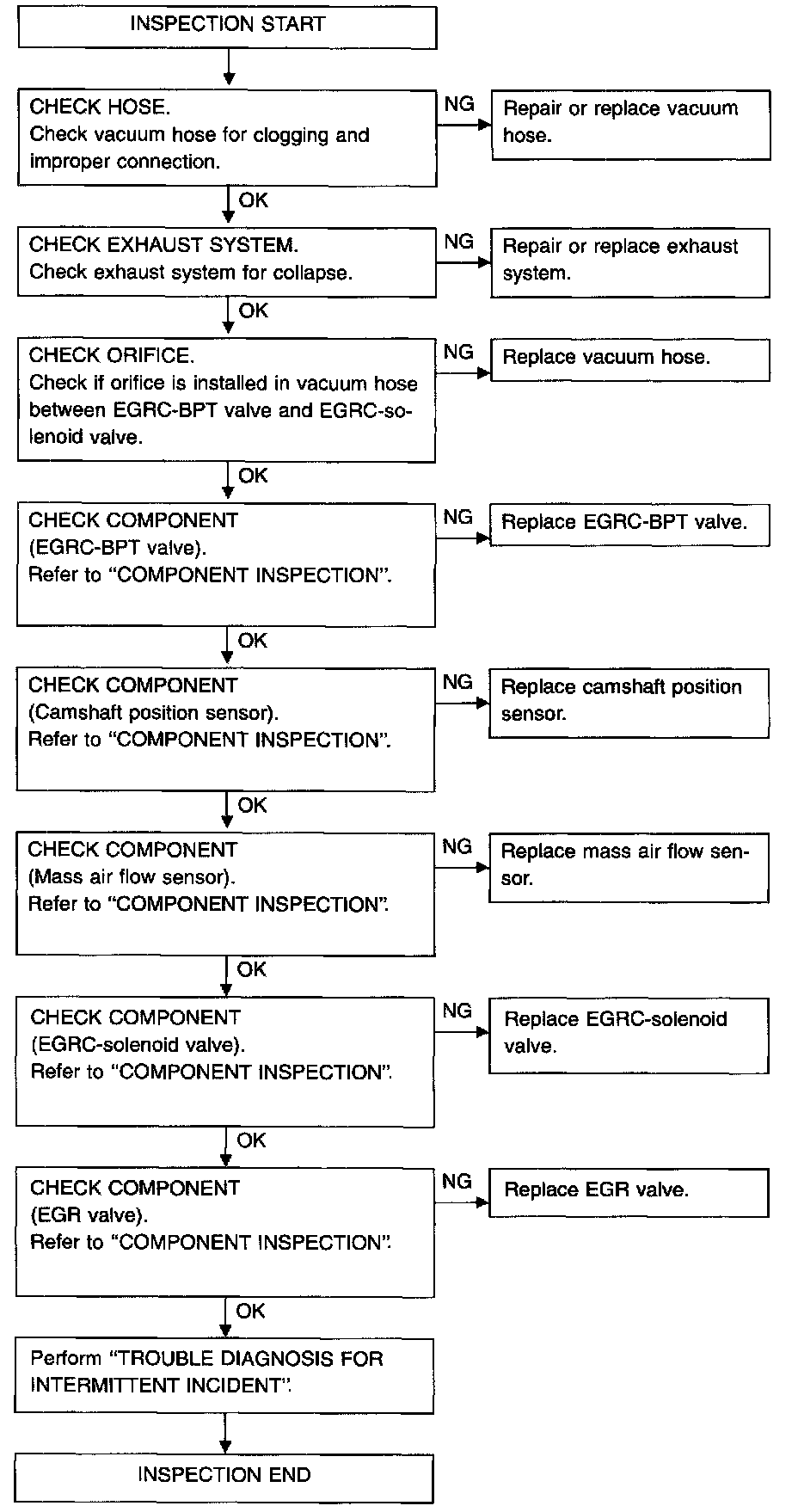 INSPECTION START

CHECK HOSE.
Check vacuum hose for clogging and improper connection.

NG

Repair or replace vacuum hose.

OK

CHECK EXHAUST SYSTEM.
Check exhaust system for collapse.

NG

Repair or replace exhaust system.

OK

CHECK ORIFICE.
Check if orifice is installed in vacuum hose between EGRC-BPT valve and EGRC-solenoid valve.

NG

Replace vacuum hose.

OK

CHECK COMPONENT
(EGRC-BPT valve).
Refer to "COMPONENT INSPECTION".

NG

Replace EGRC-BPT valve.

OK

CHECK COMPONENT
(Camshaft position sensor).
Refer to "COMPONENT INSPECTION".

NG

Replace camshaft position sensor.

OK

CHECK COMPONENT
(Mass air flow sensor).
Refer to "COMPONENT INSPECTION".

NG

Replace mass air flow sensor.

OK

CHECK COMPONENT
(EGRC-solenoid valve).
Refer to "COMPONENT INSPECTION".

NG

Replace EGRC-solenoid valve.

OK

CHECK COMPONENT
(EGR valve).
Refer to "COMPONENT INSPECTION".

NG

Replace EGR valve.

OK

Perform "TROUBLE DIAGNOSIS FOR INTERMITTENT INCIDENT".

INSPECTION END